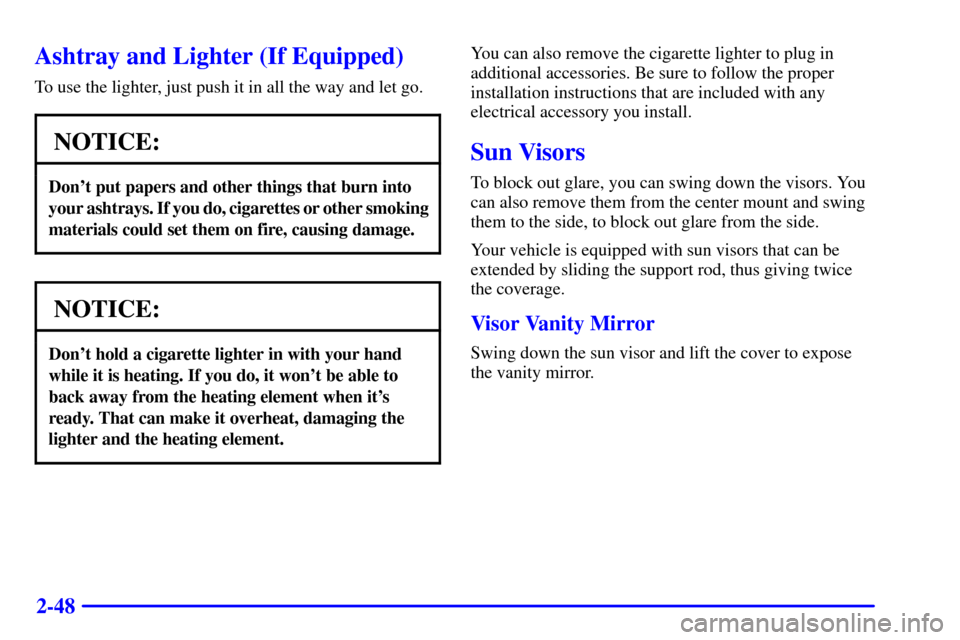 Ashtray and Lighter (If Equipped)

To use the lighter, just push it in all the way and let go.

NOTICE:

Don't put papers and other things that burn into your ashtrays. If you do, cigarettes or other smoking materials could set them on fire, causing damage.

NOTICE:

Don't hold a cigarette lighter in with your hand while it is heating. If you do, it won't be able to back away from the heating element when it's ready. That can make it overheat, damaging the lighter and the heating element.

You can also remove the cigarette lighter to plug in additional accessories. Be sure to follow the proper installation instructions that are included with any electrical accessory you install.

Sun Visors

To block out glare, you can swing down the visors. You can also remove them from the center mount and swing them to the side, to block out glare from the side.

Your vehicle is equipped with sun visors that can be extended by sliding the support rod, thus giving twice the coverage.

Visor Vanity Mirror

Swing down the sun visor and lift the cover to expose the vanity mirror.

2-48

carmanualsonline.info